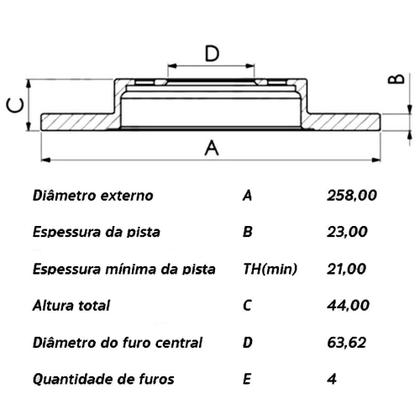 D

C

B

A

| Diâmetro externo | A | 258,00 |
|---|---|---|
| Espessura da pista | B | 23,00 |
| Espessura mínima da pista | TH(min) | 21,00 |
| Altura total | C | 44,00 |
| Diâmetro do furo central | D | 63,62 |
| Quantidade de furos | E | 4 |